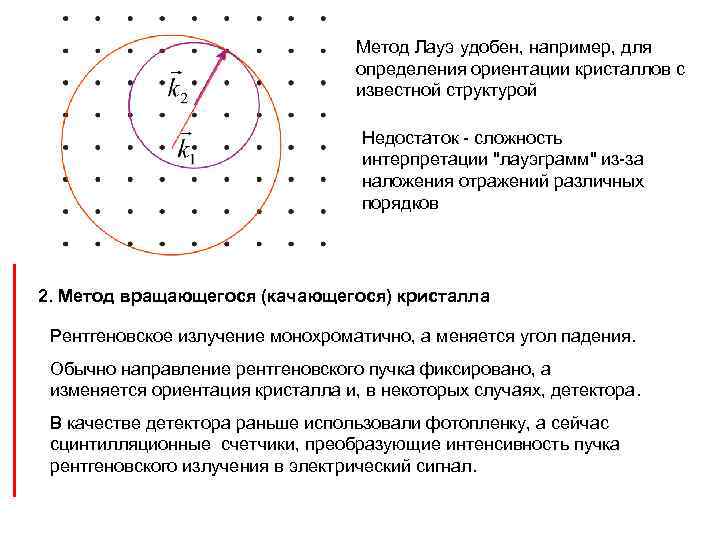 $\vec{k}_2$

$\vec{k}_1$

Метод Лауэ удобен, например, для определения ориентации кристаллов с известной структурой

Недостаток - сложность интерпретации "лауэграмм" из-за наложения отражений различных порядков

2. Метод вращающегося (качающегося) кристалла

Рентгеновское излучение монохроматично, а меняется угол падения.

Обычно направление рентгеновского пучка фиксировано, а изменяется ориентация кристалла и, в некоторых случаях, детектора.

В качестве детектора раньше использовали фотопленку, а сейчас сцинтилляционные счетчики, преобразующие интенсивность пучка рентгеновского излучения в электрический сигнал.